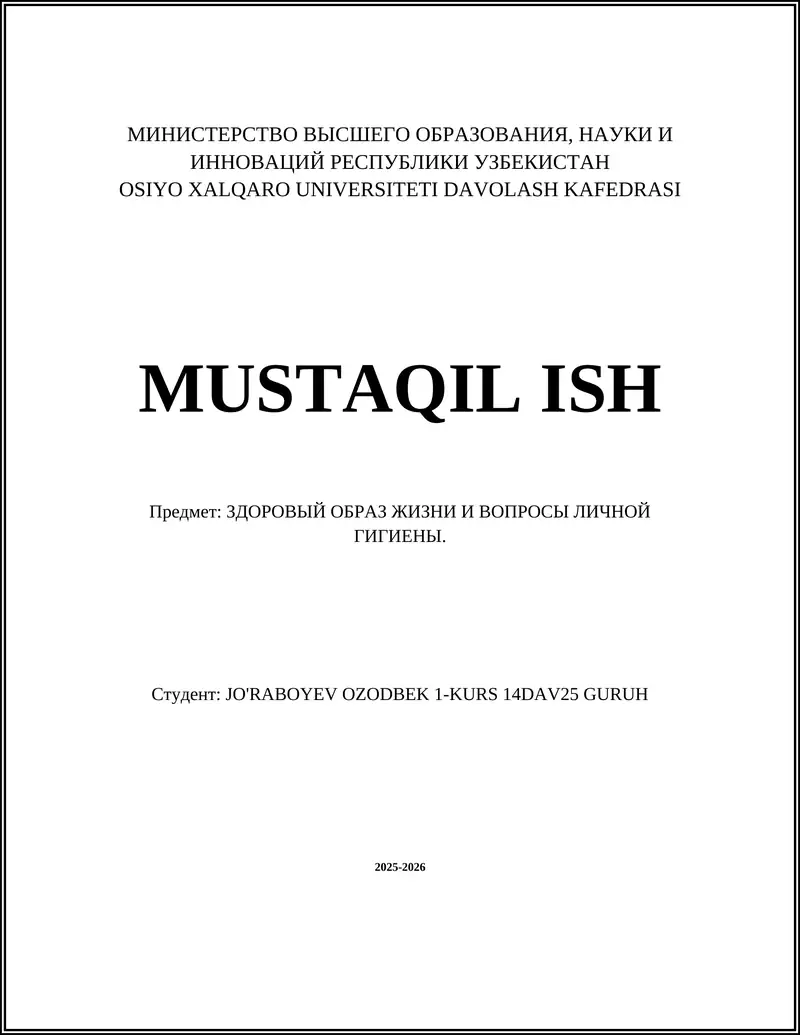 МИНИСТЕРСТВО ВЫСШЕГО ОБРАЗОВАНИЯ, НАУКИ И ИННОВАЦИЙ РЕСПУБЛИКИ УЗБЕКИСТАН
OSIYO XALQARO UNIVERSITETI DAVOLASH KAFEDRASI

MUSTAQIL ISH

Предмет: ЗДОРОВЫЙ ОБРАЗ ЖИЗНИ И ВОПРОСЫ ЛИЧНОЙ ГИГИЕНЫ.

Студент: JO'RABOYEV OZODBEK 1-KURS 14DAV25 GURUH

2025-2026